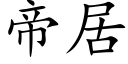 帝居